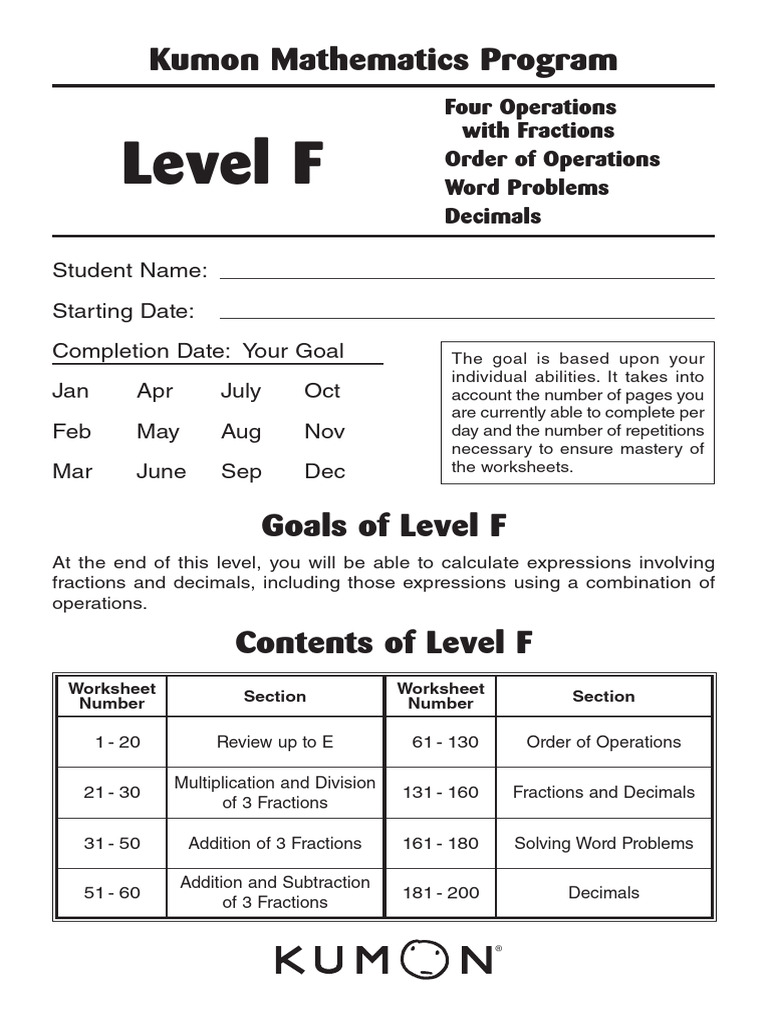 Kumon Mathematics Program

Level F

Four Operations with Fractions
Order of Operations
Word Problems
Decimals

Student Name:

Starting Date:

Completion Date: Your Goal

Jan Apr July Oct
Feb May Aug Nov
Mar June Sep Dec

The goal is based upon your individual abilities. It takes into account the number of pages you are currently able to complete per day and the number of repetitions necessary to ensure mastery of the worksheets.

Goals of Level F

At the end of this level, you will be able to calculate expressions involving fractions and decimals, including those expressions using a combination of operations.

Contents of Level F

| Worksheet Number | Section | Worksheet Number | Section |
|---|---|---|---|
| 1 - 20 | Review up to E | 61 - 130 | Order of Operations |
| 21 - 30 | Multiplication and Division of 3 Fractions | 131 - 160 | Fractions and Decimals |
| 31 - 50 | Addition of 3 Fractions | 161 - 180 | Solving Word Problems |
| 51 - 60 | Addition and Subtraction of 3 Fractions | 181 - 200 | Decimals |

KUMON®